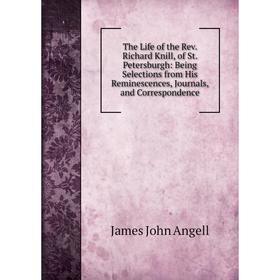 The Life of the Rev. Richard Knill, of St. Petersburgh: Being Selections from His Reminescences, Journals, and Correspondence

James John Angell